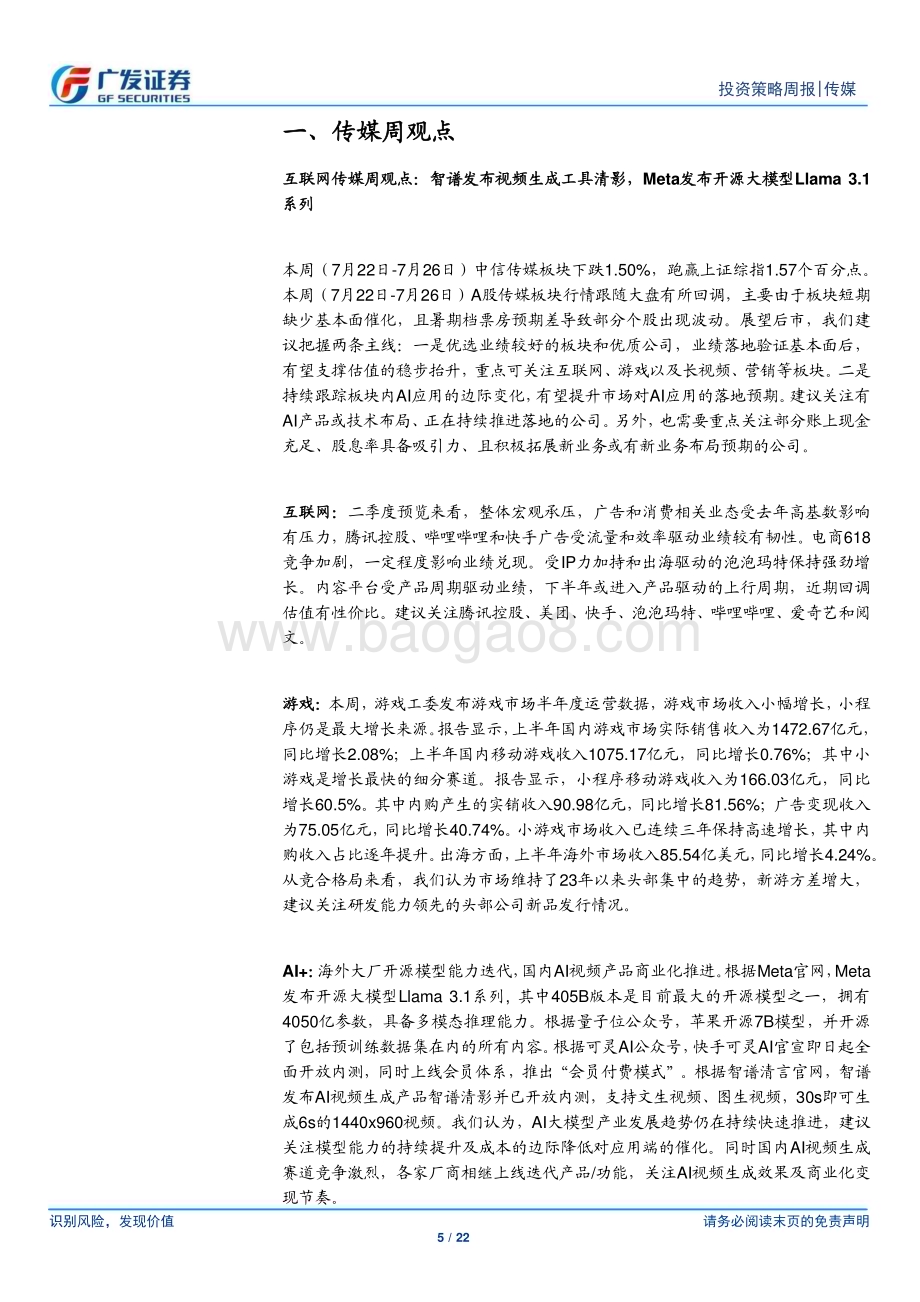 广发证券
GF SECURITIES

投资策略周报|传媒

一、传媒周观点

互联网传媒周观点：智谱发布视频生成工具清影，Meta发布开源大模型Llama 3.1系列

本周（7月22日-7月26日）中信传媒板块下跌1.50%，跑赢上证综指1.57个百分点。本周（7月22日-7月26日）A股传媒板块行情跟随大盘有所回调，主要由于板块短期缺少基本面催化，且暑期档票房预期差导致部分个股出现波动。展望后市，我们建议把握两条主线：一是优选业绩较好的板块和优质公司，业绩落地验证基本面后，有望支撑估值的稳步抬升，重点可关注互联网、游戏以及长视频、营销等板块。二是持续跟踪板块内AI应用的边际变化，有望提升市场对AI应用的落地预期。建议关注有AI产品或技术布局、正在持续推进落地的公司。另外，也需要重点关注部分账上现金充足、股息率具备吸引力、且积极拓展新业务或有新业务布局预期的公司。

互联网：二季度预览来看，整体宏观承压，广告和消费相关业态受去年高基数影响有压力，腾讯控股、哔哩哔哩和快手广告受流量和效率驱动业绩较有韧性。电商618竞争加剧，一定程度影响业绩兑现。受IP力加持和出海驱动的泡泡玛特保持强劲增长。内容平台受产品周期驱动业绩，下半年或进入产品驱动的上行周期，近期回调估值有性价比。建议关注腾讯控股、美团、快手、泡泡玛特、哔哩哔哩、爱奇艺和阅文。

www.baogao8.com

游戏：本周，游戏工委发布游戏市场半年度运营数据，游戏市场收入小幅增长，小程序仍是最大增长来源。报告显示，上半年国内游戏市场实际销售收入为1472.67亿元，同比增长2.08%；上半年国内移动游戏收入1075.17亿元，同比增长0.76%；其中小游戏是增长最快的细分赛道。报告显示，小程序移动游戏收入为166.03亿元，同比增长60.5%。其中内购产生的实销收入90.98亿元，同比增长81.56%；广告变现收入为75.05亿元，同比增长40.74%。小游戏市场收入已连续三年保持高速增长，其中内购收入占比逐年提升。出海方面，上半年海外市场收入85.54亿美元，同比增长4.24%。从竞合格局来看，我们认为市场维持了23年以来头部集中的趋势，新游方差增大，建议关注研发能力领先的头部公司新品发行情况。

AI+：海外大厂开源模型能力迭代，国内AI视频产品商业化推进。根据Meta官网，Meta发布开源大模型Llama 3.1系列，其中405B版本是目前最大的开源模型之一，拥有4050亿参数，具备多模态推理能力。根据量子位公众号，苹果开源7B模型，并开源了包括预训练数据集在内的所有内容。根据可灵AI公众号，快手可灵AI官宣即日起全面开放内测，同时上线会员体系，推出“会员付费模式”。根据智谱清言官网，智谱发布AI视频生成产品智谱清影并已开放内测，支持文生视频、图生视频，30s即可生成6s的1440x960视频。我们认为，AI大模型产业发展趋势仍在持续快速推进，建议关注模型能力的持续提升及成本的边际降低对应用端的催化。同时国内AI视频生成赛道竞争激烈，各家厂商相继上线迭代产品/功能，关注AI视频生成效果及商业化变现节奏。

识别风险，发现价值

请务必阅读末页的免责声明

5 / 22